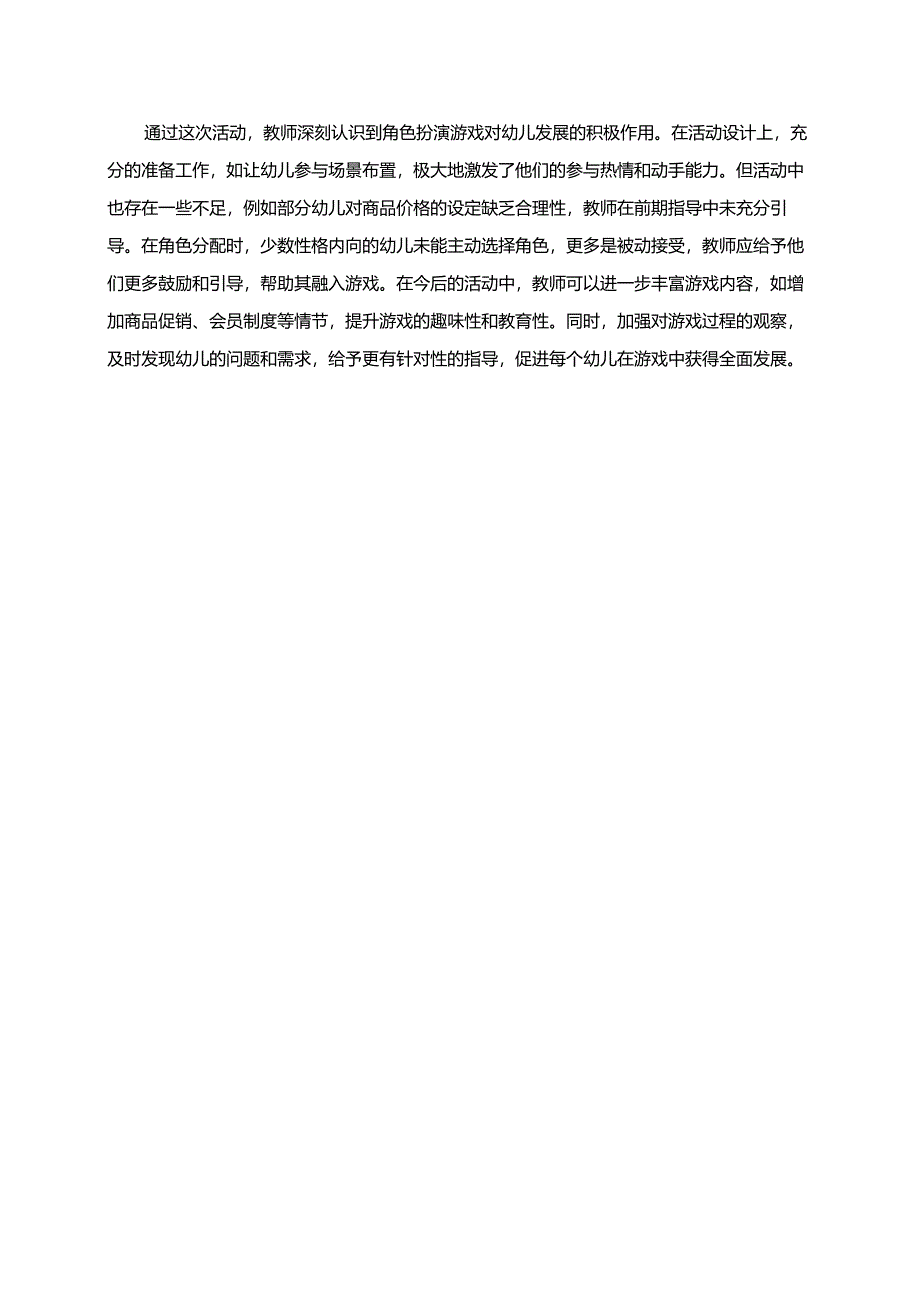 通过这次活动，教师深刻认识到角色扮演游戏对幼儿发展的积极作用。在活动设计上，充分的准备工作，如让幼儿参与场景布置，极大地激发了他们的参与热情和动手能力。但活动中也存在一些不足，例如部分幼儿对商品价格的设定缺乏合理性，教师在前期指导中未充分引导。在角色分配时，少数性格内向的幼儿未能主动选择角色，更多是被动接受，教师应给予他们更多鼓励和引导，帮助其融入游戏。在今后的活动中，教师可以进一步丰富游戏内容，如增加商品促销、会员制度等情节，提升游戏的趣味性和教育性。同时，加强对游戏过程的观察，及时发现幼儿的问题和需求，给予更有针对性的指导，促进每个幼儿在游戏中获得全面发展。